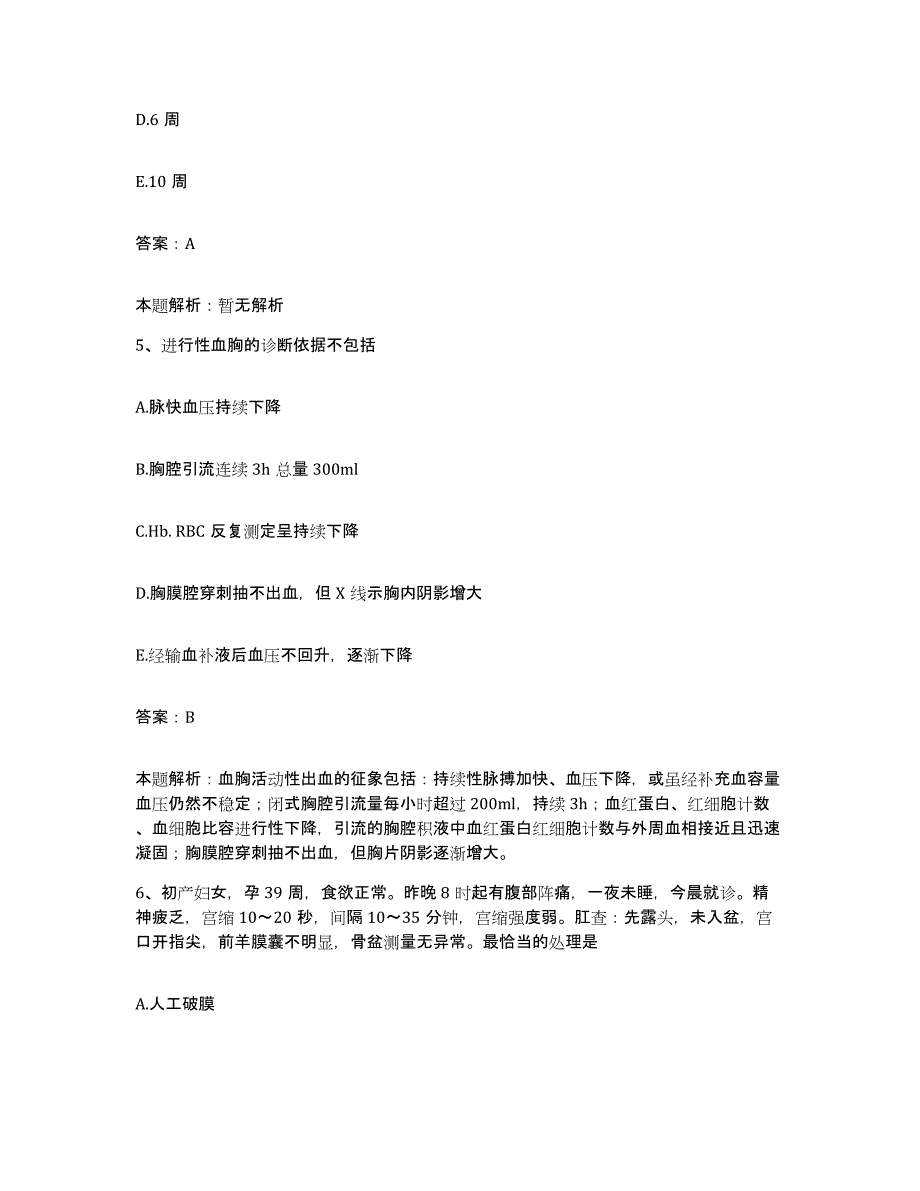 D.6 周

E.10 周

答案：A

本题解析：暂无解析

5、进行性血胸的诊断依据不包括

A.脉快血压持续下降

B.胸腔引流连续 3h 总量 300ml

C.Hb. RBC 反复测定呈持续下降

D.胸膜腔穿刺抽不出血，但 X 线示胸内阴影增大

E.经输血补液后血压不回升，逐渐下降

答案：B

本题解析：血胸活动性出血的征象包括：持续性脉搏加快、血压下降，或虽经补充血容量血压仍然不稳定；闭式胸腔引流量每小时超过 200ml，持续 3h；血红蛋白、红细胞计数、血细胞比容进行性下降，引流的胸腔积液中血红蛋白红细胞计数与外周血相接近且迅速凝固；胸膜腔穿刺抽不出血，但胸片阴影逐渐增大。

6、初产妇女，孕 39 周，食欲正常。昨晚 8 时起有腹部阵痛，一夜未睡，今晨就诊。精神疲乏，宫缩 10～20 秒，间隔 10～35 分钟，宫缩强度弱。肛查：先露头，未入盆，宫口开指尖，前羊膜囊不明显，骨盆测量无异常。最恰当的处理是

A.人工破膜